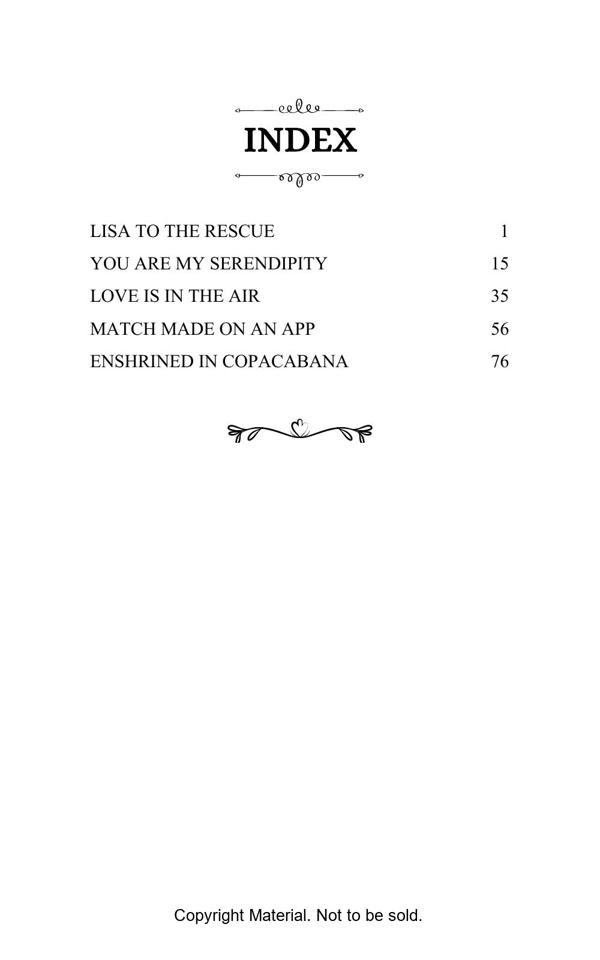 INDEX

LISA TO THE RESCUE 1
YOU ARE MY SERENDIPITY 15
LOVE IS IN THE AIR 35
MATCH MADE ON AN APP 56
ENSHRINED IN COPACABANA 76

Copyright Material. Not to be sold.